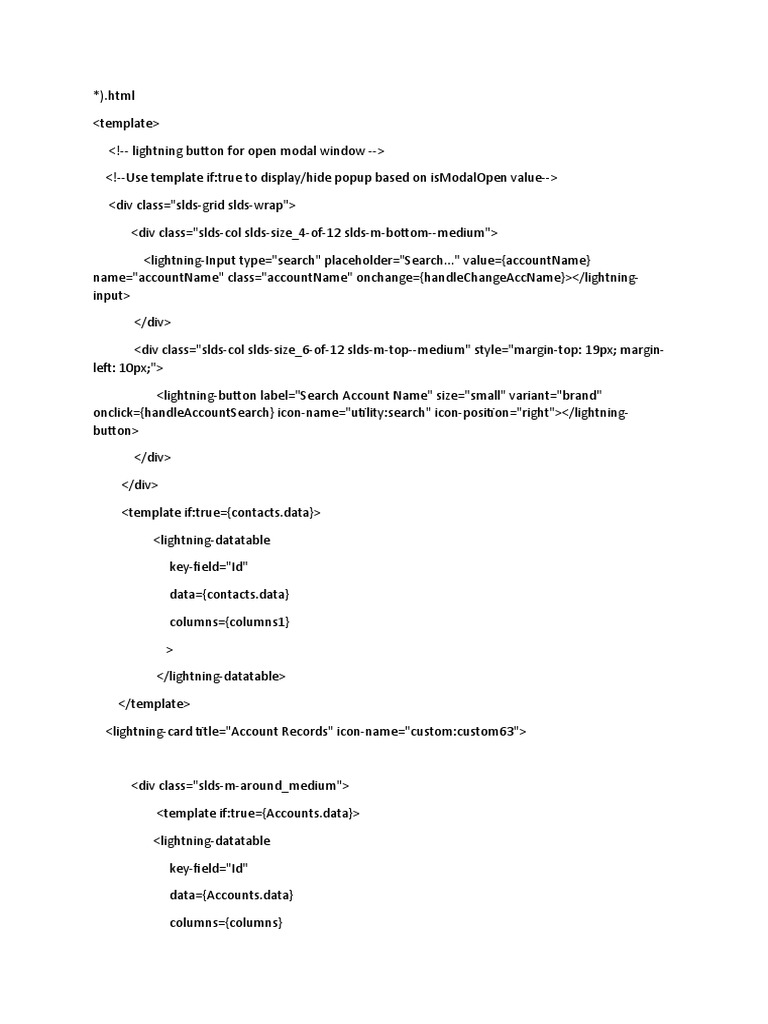 *).html

<template>

<!-- lightning button for open modal window -->

<!--Use template if:true to display/hide popup based on isModalOpen value-->

<div class="slds-grid slds-wrap">

<div class="slds-col slds-size_4-of-12 slds-m-bottom--medium">

<lightning-Input type="search" placeholder="Search..." value={accountName} name="accountName" class="accountName" onchange={handleChangeAccName}></lightning-input>

</div>

<div class="slds-col slds-size_6-of-12 slds-m-top--medium" style="margin-top: 19px; margin-left: 10px;">

<lightning-button label="Search Account Name" size="small" variant="brand" onclick={handleAccountSearch} icon-name="utility:search" icon-position="right"></lightning-button>

</div>

</div>

<template if:true={contacts.data}>

<lightning-datatable

key-field="Id"

data={contacts.data}

columns={columns1}

>

</lightning-datatable>

</template>

<lightning-card title="Account Records" icon-name="custom:custom63">

<div class="slds-m-around_medium">

<template if:true={Accounts.data}>

<lightning-datatable

key-field="Id"

data={Accounts.data}

columns={columns}